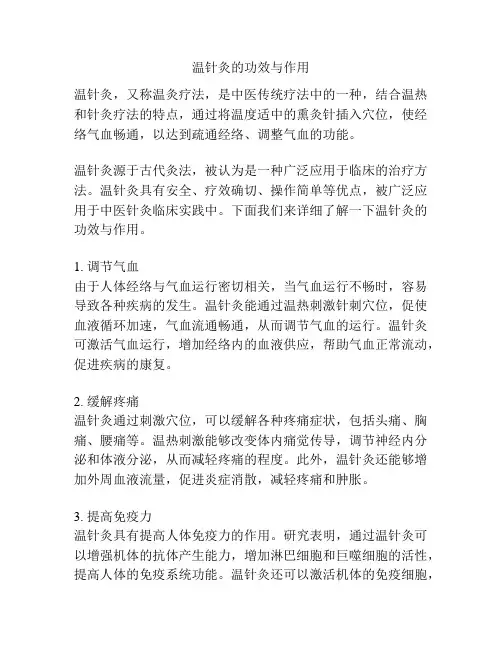 温针灸的功效与作用

温针灸，又称温灸疗法，是中医传统疗法中的一种，结合温热和针灸疗法的特点，通过将温度适中的熏灸针插入穴位，使经络气血畅通，以达到疏通经络、调整气血的功能。

温针灸源于古代灸法，被认为是一种广泛应用于临床的治疗方法。温针灸具有安全、疗效确切、操作简单等优点，被广泛应用于中医针灸临床实践中。下面我们来详细了解一下温针灸的功效与作用。

1. 调节气血
由于人体经络与气血运行密切相关，当气血运行不畅时，容易导致各种疾病的发生。温针灸能通过温热刺激针刺穴位，促使血液循环加速，气血流通畅通，从而调节气血的运行。温针灸可激活气血运行，增加经络内的血液供应，帮助气血正常流动，促进疾病的康复。

2. 缓解疼痛
温针灸通过刺激穴位，可以缓解各种疼痛症状，包括头痛、胸痛、腰痛等。温热刺激能够改变体内痛觉传导，调节神经内分泌和体液分泌，从而减轻疼痛的程度。此外，温针灸还能够增加外周血液流量，促进炎症消散，减轻疼痛和肿胀。

3. 提高免疫力
温针灸具有提高人体免疫力的作用。研究表明，通过温针灸可以增强机体的抗体产生能力，增加淋巴细胞和巨噬细胞的活性，提高人体的免疫系统功能。温针灸还可以激活机体的免疫细胞，